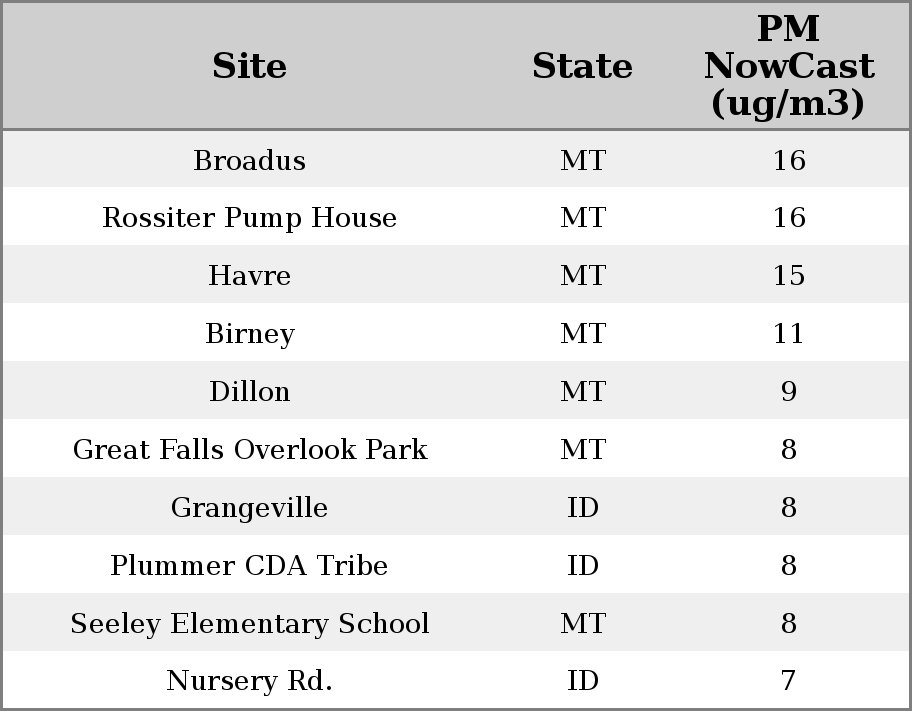 | Site | State | PM NowCast (ug/m3) |
|---|---|---|
| Broadus | MT | 16 |
| Rossiter Pump House | MT | 16 |
| Havre | MT | 15 |
| Birney | MT | 11 |
| Dillon | MT | 9 |
| Great Falls Overlook Park | MT | 8 |
| Grangeville | ID | 8 |
| Plummer CDA Tribe | ID | 8 |
| Seeley Elementary School | MT | 8 |
| Nursery Rd. | ID | 7 |